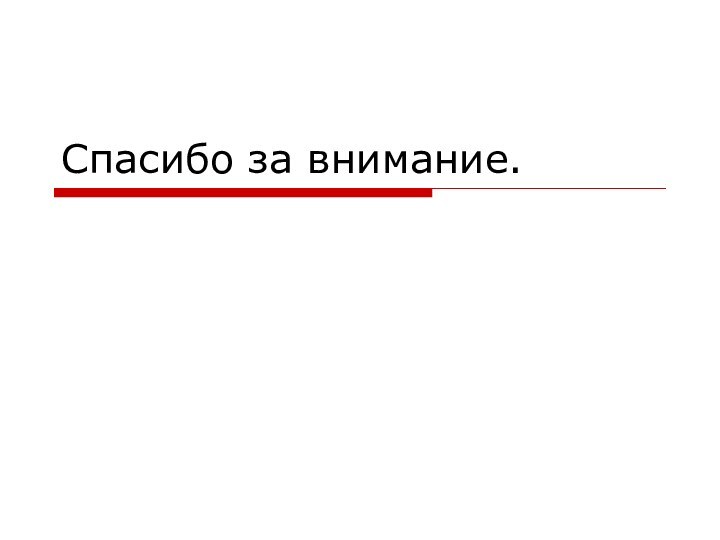 Спасибо за внимание.